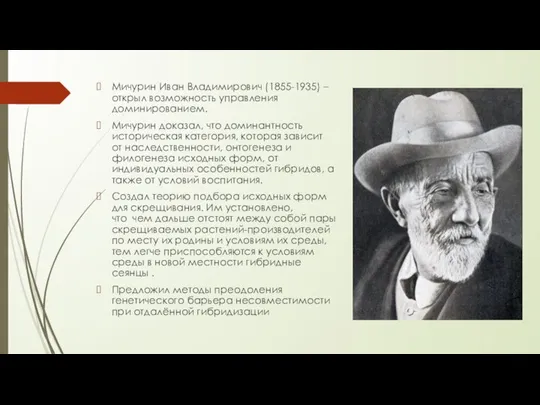 Мичурин Иван Владимирович (1855-1935) – открыл возможность управления доминированием.

Мичурин доказал, что доминантность историческая категория, которая зависит от наследственности, онтогенеза и филогенеза исходных форм, от индивидуальных особенностей гибридов, а также от условий воспитания.

Создал теорию подбора исходных форм для скрещивания. Им установлено, что чем дальше отстоят между собой пары скрещиваемых растений-производителей по месту их родины и условиям их среды, тем легче приспособляются к условиям среды в новой местности гибридные сеянцы .

Предложил методы преодоления генетического барьера несовместимости при отдалённой гибридизации